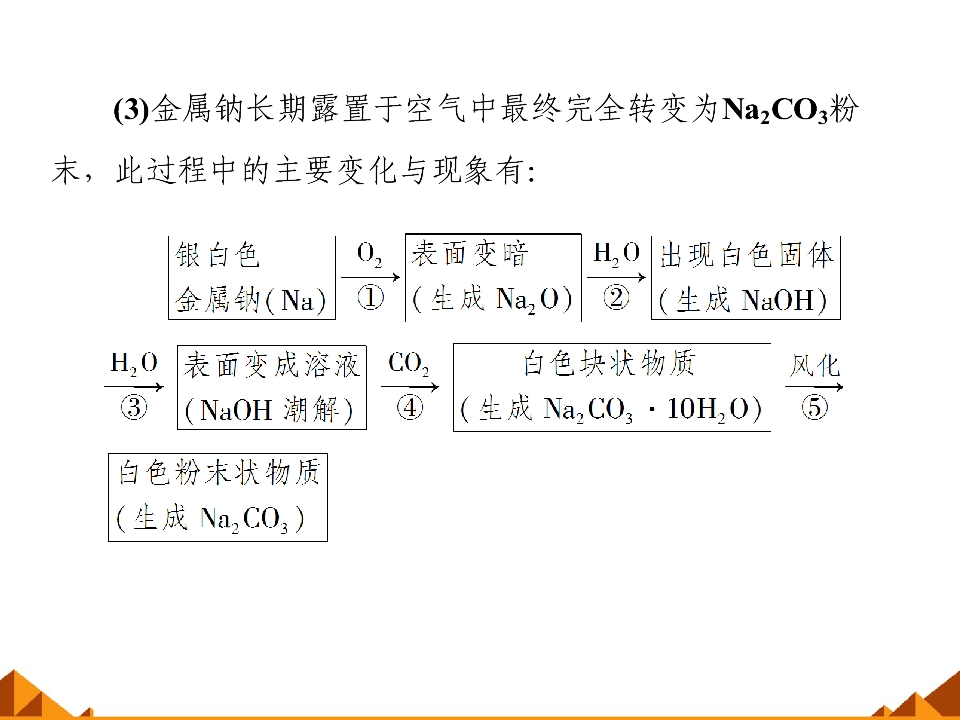 (3)金属钠长期露置于空气中最终完全转变为$Na_2CO_3$粉末，此过程中的主要变化与现象有:

银白色
金属钠(Na)

$O_2$
①

表面变暗
(生成$Na_2O$)

$H_2O$
②

出现白色固体
(生成NaOH)

$H_2O$
③

表面变成溶液
(NaOH潮解)

$CO_2$
④

白色块状物质
(生成$Na_2CO_3 \cdot 10H_2O$)

风化
⑤

白色粉末状物质
(生成$Na_2CO_3$)